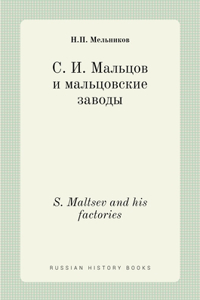 Н.П. Мельников

С. И. Мальцов
и мальцовские
заводы

S. Maltsev and his factories

RUSSIAN HISTORY BOOKS